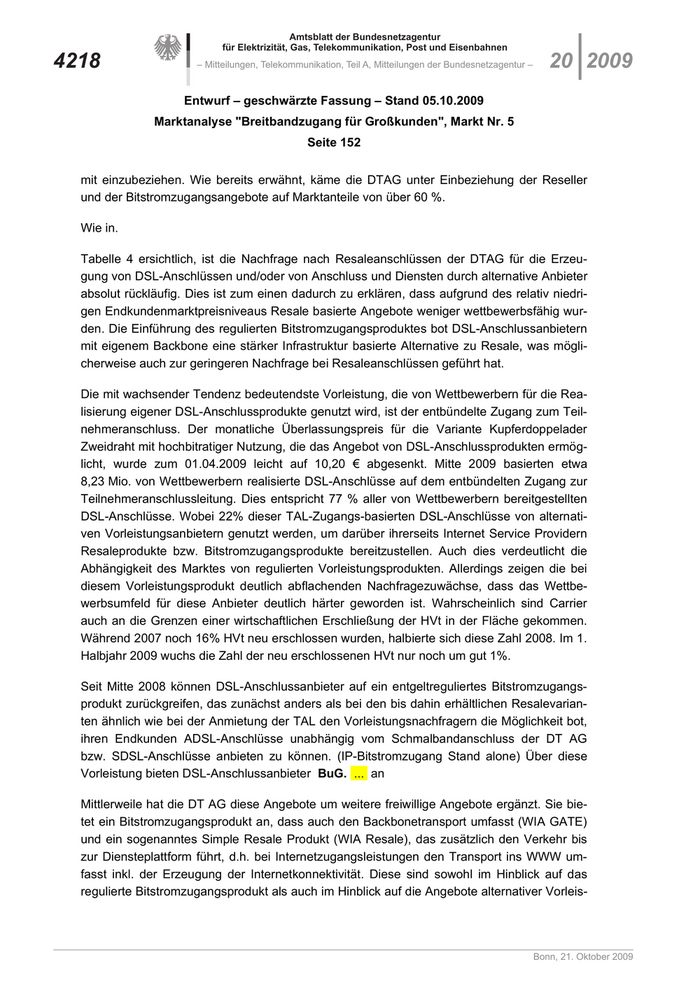 4218

Amtsblatt der Bundesnetzagentur
für Elektrizität, Gas, Telekommunikation, Post und Eisenbahnen
– Mitteilungen, Telekommunikation, Teil A, Mitteilungen der Bundesnetzagentur –

20 2009

Entwurf – geschwärzte Fassung – Stand 05.10.2009
Marktanalyse "Breitbandzugang für Großkunden", Markt Nr. 5
Seite 152

mit einzubeziehen. Wie bereits erwähnt, käme die DTAG unter Einbeziehung der Reseller und der Bitstromzugangsangebote auf Marktanteile von über 60 %.

Wie in.

Tabelle 4 ersichtlich, ist die Nachfrage nach Resaleanschlüssen der DTAG für die Erzeugung von DSL-Anschlüssen und/oder von Anschluss und Diensten durch alternative Anbieter absolut rückläufig. Dies ist zum einen dadurch zu erklären, dass aufgrund des relativ niedrigen Endkundenmarktpreisniveaus Resale basierte Angebote weniger wettbewerbsfähig wurden. Die Einführung des regulierten Bitstromzugangsproduktes bot DSL-Anschlussanbietern mit eigenem Backbone eine stärker Infrastruktur basierte Alternative zu Resale, was möglicherweise auch zur geringeren Nachfrage bei Resaleanschlüssen geführt hat.

Die mit wachsender Tendenz bedeutendste Vorleistung, die von Wettbewerbern für die Realisierung eigener DSL-Anschlussprodukte genutzt wird, ist der entbündelte Zugang zum Teilnehmeranschluss. Der monatliche Überlassungspreis für die Variante Kupferdoppelader Zweidraht mit hochbitratiger Nutzung, die das Angebot von DSL-Anschlussprodukten ermöglicht, wurde zum 01.04.2009 leicht auf 10,20 € abgesenkt. Mitte 2009 basierten etwa 8,23 Mio. von Wettbewerbern realisierte DSL-Anschlüsse auf dem entbündelten Zugang zur Teilnehmeranschlussleitung. Dies entspricht 77 % aller von Wettbewerbern bereitgestellten DSL-Anschlüsse. Wobei 22% dieser TAL-Zugangs-basierten DSL-Anschlüsse von alternativen Vorleistungsanbietern genutzt werden, um darüber ihrerseits Internet Service Providern Resaleprodukte bzw. Bitstromzugangsprodukte bereitzustellen. Auch dies verdeutlicht die Abhängigkeit des Marktes von regulierten Vorleistungsprodukten. Allerdings zeigen die bei diesem Vorleistungsprodukt deutlich abflachenden Nachfragezuwächse, dass das Wettbewerbsumfeld für diese Anbieter deutlich härter geworden ist. Wahrscheinlich sind Carrier auch an die Grenzen einer wirtschaftlichen Erschließung der HVt in der Fläche gekommen. Während 2007 noch 16% HVt neu erschlossen wurden, halbierte sich diese Zahl 2008. Im 1. Halbjahr 2009 wuchs die Zahl der neu erschlossenen HVt nur noch um gut 1%.

Seit Mitte 2008 können DSL-Anschlussanbieter auf ein entgeltreguliertes Bitstromzugangsprodukt zurückgreifen, das zunächst anders als bei den bis dahin erhältlichen Resalevarianten ähnlich wie bei der Anmietung der TAL den Vorleistungsnachfragern die Möglichkeit bot, ihren Endkunden ADSL-Anschlüsse unabhängig vom Schmalbandanschluss der DT AG bzw. SDSL-Anschlüsse anbieten zu können. (IP-Bitstromzugang Stand alone) Über diese Vorleistung bieten DSL-Anschlussanbieter BuG. ... an

Mittlerweile hat die DT AG diese Angebote um weitere freiwillige Angebote ergänzt. Sie bietet ein Bitstromzugangsprodukt an, dass auch den Backbonetransport umfasst (WIA GATE) und ein sogenanntes Simple Resale Produkt (WIA Resale), das zusätzlich den Verkehr bis zur Diensteplattform führt, d.h. bei Internetzugangsleistungen den Transport ins WWW umfasst inkl. der Erzeugung der Internetkonnektivität. Diese sind sowohl im Hinblick auf das regulierte Bitstromzugangsprodukt als auch im Hinblick auf die Angebote alternativer Vorleis-

Bonn, 21. Oktober 2009